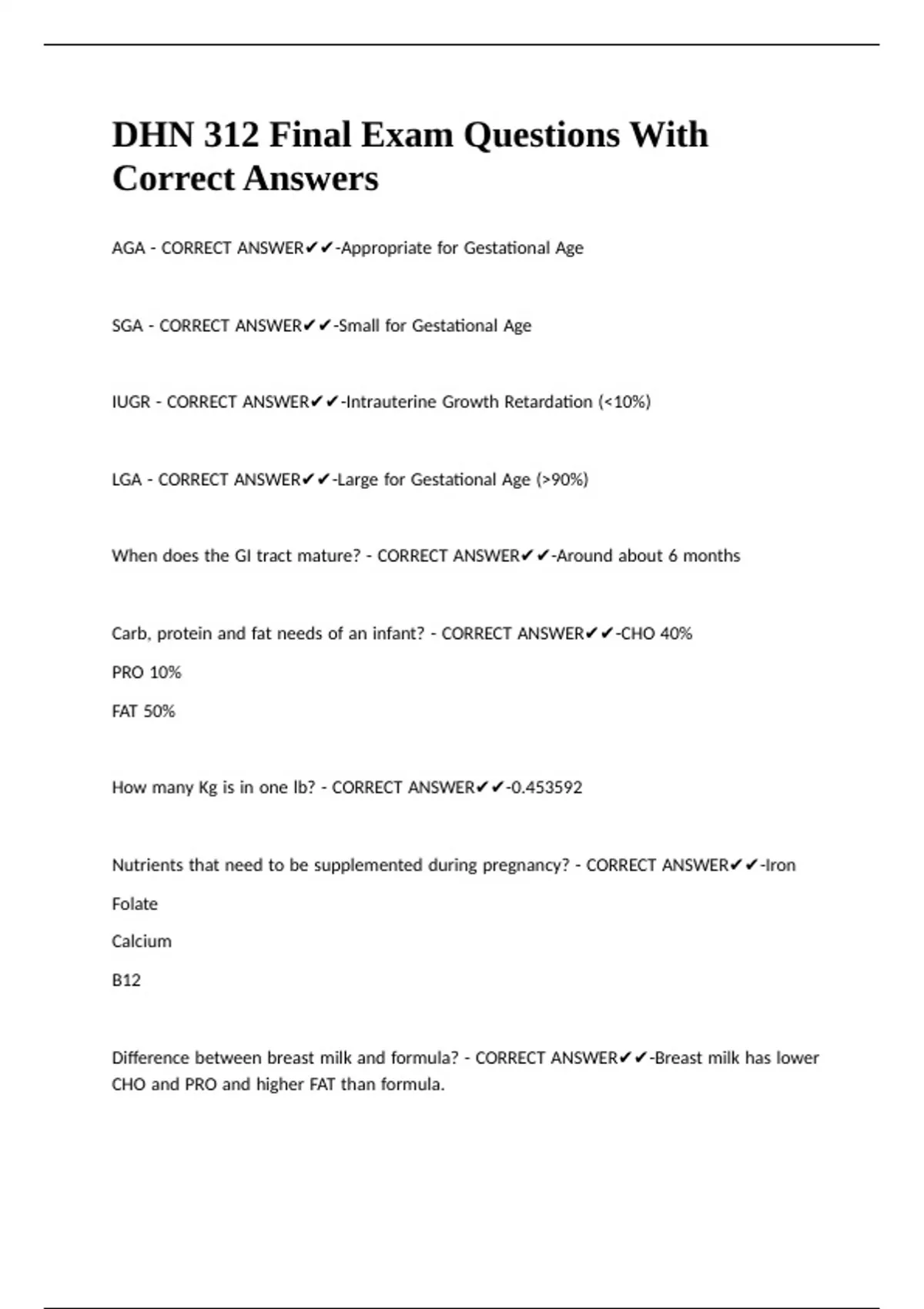 DHN 312 Final Exam Questions With Correct Answers

AGA - CORRECT ANSWER✔✔-Appropriate for Gestational Age

SGA - CORRECT ANSWER✔✔-Small for Gestational Age

IUGR - CORRECT ANSWER✔✔-Intrauterine Growth Retardation (<10%)

LGA - CORRECT ANSWER✔✔-Large for Gestational Age (>90%)

When does the GI tract mature? - CORRECT ANSWER✔✔-Around about 6 months

Carb, protein and fat needs of an infant? - CORRECT ANSWER✔✔-CHO 40%

PRO 10%

FAT 50%

How many Kg is in one lb? - CORRECT ANSWER✔✔-0.453592

Nutrients that need to be supplemented during pregnancy? - CORRECT ANSWER✔✔-Iron

Folate

Calcium

B12

Difference between breast milk and formula? - CORRECT ANSWER✔✔-Breast milk has lower CHO and PRO and higher FAT than formula.